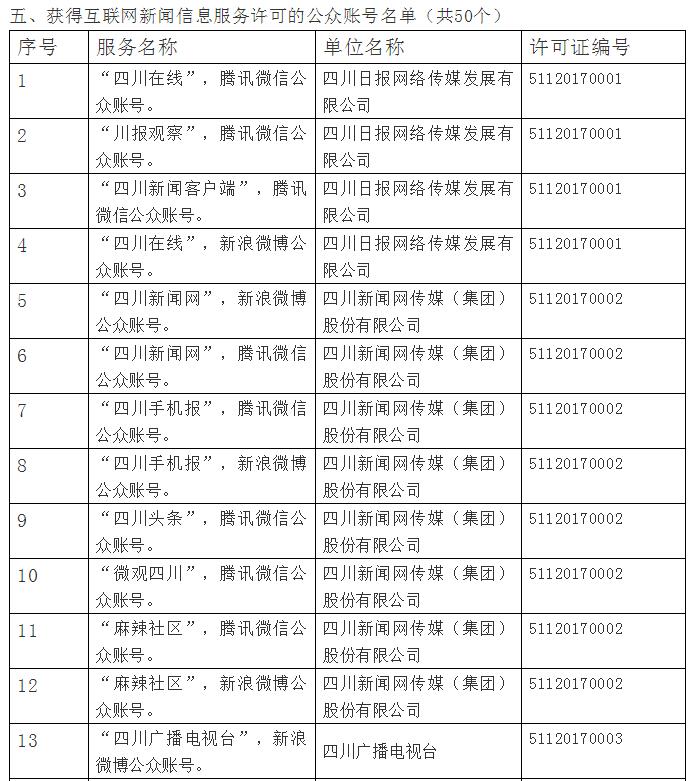 五、获得互联网新闻信息服务许可的公众账号名单（共50个）

| 序号 | 服务名称 | 单位名称 | 许可证编号 |
|---|---|---|---|
| 1 | “四川在线”，腾讯微信公众账号。 | 四川日报网络传媒发展有限公司 | 51120170001 |
| 2 | “川报观察”，腾讯微信公众账号。 | 四川日报网络传媒发展有限公司 | 51120170001 |
| 3 | “四川新闻客户端”，腾讯微信公众账号。 | 四川日报网络传媒发展有限公司 | 51120170001 |
| 4 | “四川在线”，新浪微博公众账号。 | 四川日报网络传媒发展有限公司 | 51120170001 |
| 5 | “四川新闻网”，新浪微博公众账号。 | 四川新闻网传媒（集团）股份有限公司 | 51120170002 |
| 6 | “四川新闻网”，腾讯微信公众账号。 | 四川新闻网传媒（集团）股份有限公司 | 51120170002 |
| 7 | “四川手机报”，腾讯微信公众账号。 | 四川新闻网传媒（集团）股份有限公司 | 51120170002 |
| 8 | “四川手机报”，新浪微博公众账号。 | 四川新闻网传媒（集团）股份有限公司 | 51120170002 |
| 9 | “四川头条”，腾讯微信公众账号。 | 四川新闻网传媒（集团）股份有限公司 | 51120170002 |
| 10 | “微观四川”，腾讯微信公众账号。 | 四川新闻网传媒（集团）股份有限公司 | 51120170002 |
| 11 | “麻辣社区”，腾讯微信公众账号。 | 四川新闻网传媒（集团）股份有限公司 | 51120170002 |
| 12 | “麻辣社区”，新浪微博公众账号。 | 四川新闻网传媒（集团）股份有限公司 | 51120170002 |
| 13 | “四川广播电视台”，新浪微博公众账号。 | 四川广播电视台 | 51120170003 |